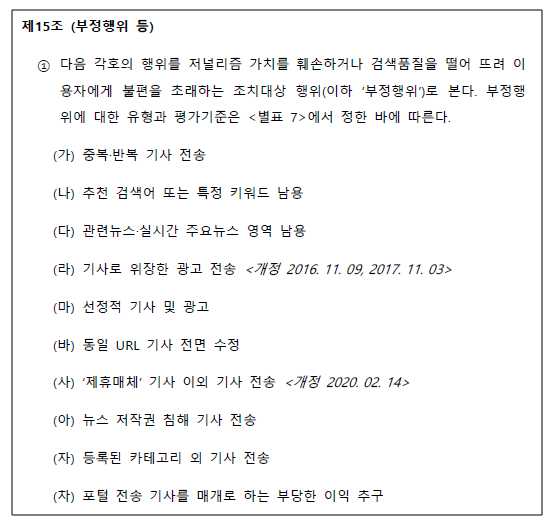 제15조 (부정행위 등)

① 다음 각호의 행위를 저널리즘 가치를 훼손하거나 검색품질을 떨어 뜨려 이용자에게 불편을 초래하는 조치대상 행위(이하 '부정행위')로 본다. 부정행위에 대한 유형과 평가기준은 <별표 7>에서 정한 바에 따른다.

(가) 중복·반복 기사 전송

(나) 추천 검색어 또는 특정 키워드 남용

(다) 관련뉴스·실시간 주요뉴스 영역 남용

(라) 기사로 위장한 광고 전송 <개정 2016. 11. 09, 2017. 11. 03>

(마) 선정적 기사 및 광고

(바) 동일 URL 기사 전면 수정

(사) '제휴매체' 기사 이외 기사 전송 <개정 2020. 02. 14>

(아) 뉴스 저작권 침해 기사 전송

(자) 등록된 카테고리 외 기사 전송

(차) 포털 전송 기사를 매개로 하는 부당한 이익 추구